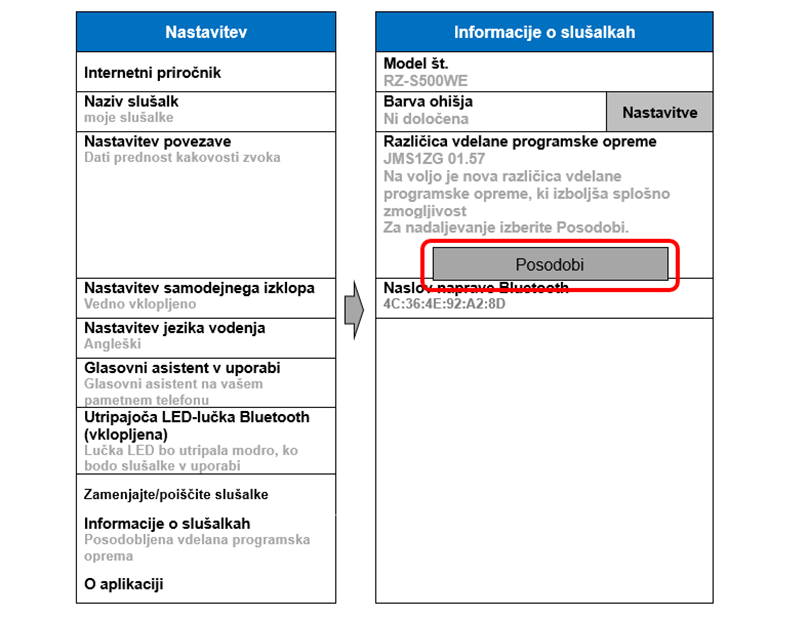 Nastavitev

Internetni priročnik

Naziv slušalk
moje slušalke

Nastavitev povezave
Dati prednost kakovosti zvoka

Nastavitev samodejnega izklopa
Vedno vklopljeno

Nastavitev jezika vodenja
Angleški

Glasovni asistent v uporabi
Glasovni asistent na vašem pametnem telefonu

Utripajoča LED-lučka Bluetooth (vklopljena)
Lučka LED bo utripala modro, ko bodo slušalke v uporabi

Zamenjajte/poiščite slušalke

Informacije o slušalkah
Posodobljena vdelana programska oprema

O aplikaciji

Informacije o slušalkah

Model št.
RZ-S500WE

Barva ohišja
Ni določena

Nastavitve

Različica vdelane programske opreme
JMS1ZG 01.57
Na voljo je nova različica vdelane programske opreme, ki izboljša splošno zmogljivost
Za nadaljevanje izberite Posodobi.

Posodobi

Naslov naprave Bluetooth
4C:36:4E:92:A2:8D